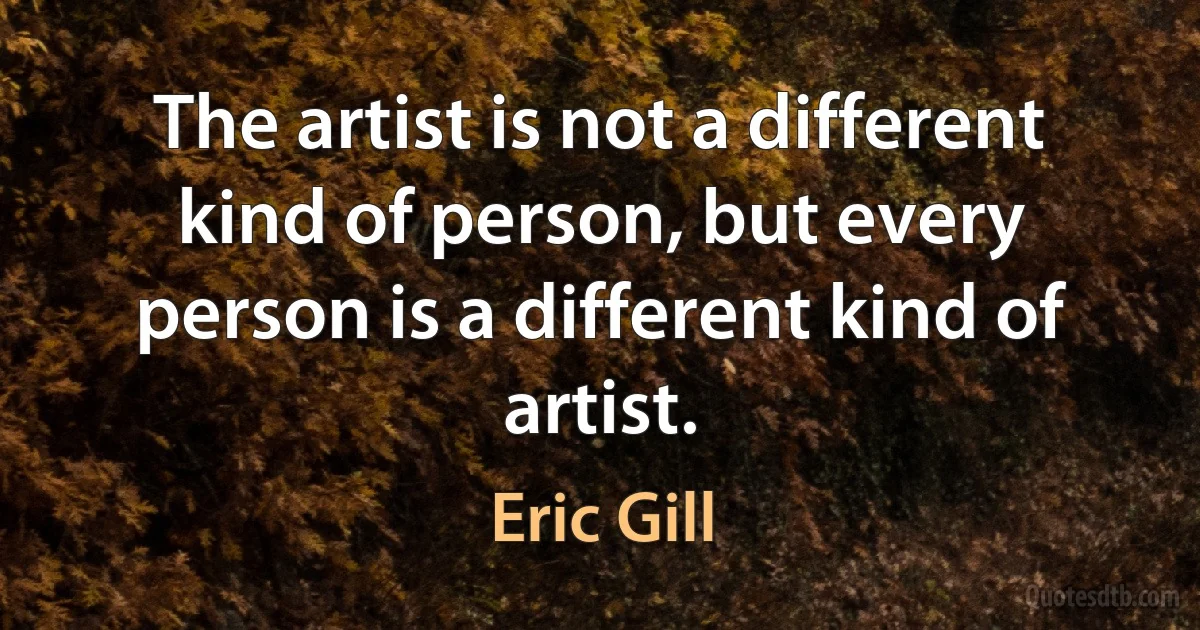 The artist is not a different kind of person, but every person is a different kind of artist.

Eric Gill

Quotesdtb.com